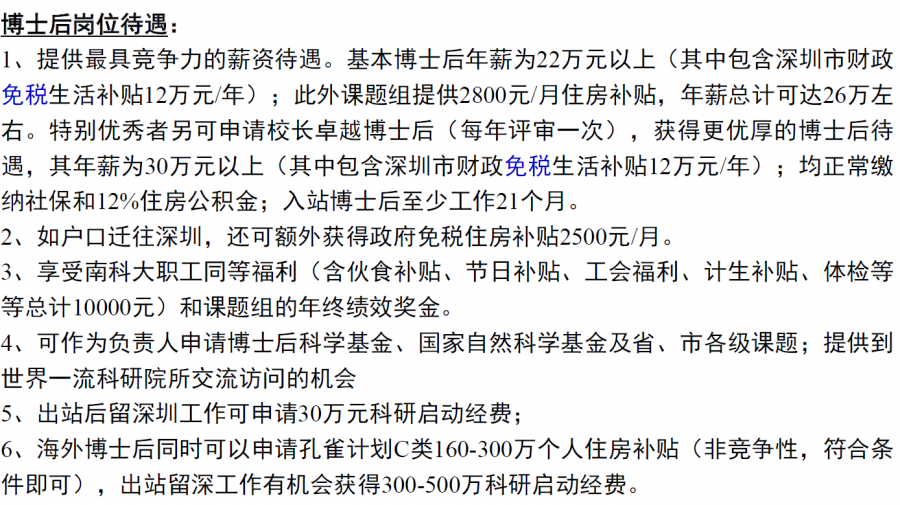 博士后岗位待遇：

1、提供最具竞争力的薪资待遇。基本博士后年薪为22万元以上（其中包含深圳市财政免税生活补贴12万元/年）；此外课题组提供2800元/月住房补贴，年薪总计可达26万左右。特别优秀者另可申请校长卓越博士后（每年评审一次），获得更优厚的博士后待遇，其年薪为30万元以上（其中包含深圳市财政免税生活补贴12万元/年）；均正常缴纳社保和12%住房公积金；入站博士后至少工作21个月。

2、如户口迁往深圳，还可额外获得政府免税住房补贴2500元/月。

3、享受南科大职工同等福利（含伙食补贴、节日补贴、工会福利、计生补贴、体检等等总计10000元）和课题组的年终绩效奖金。

4、可作为负责人申请博士后科学基金、国家自然科学基金及省、市各级课题；提供到世界一流科研院所交流访问的机会

5、出站后留深圳工作可申请30万元科研启动经费；

6、海外博士后同时可以申请孔雀计划C类160-300万个人住房补贴（非竞争性，符合条件即可），出站留深工作有机会获得300-500万科研启动经费。